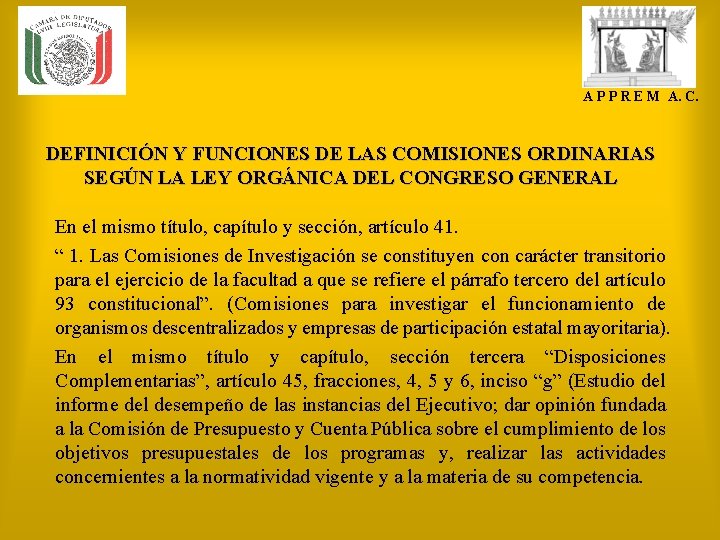 CAMARA DE DIPUTADOS
LVIII LEGISLATURA

A P P R E M A. C.

DEFINICIÓN Y FUNCIONES DE LAS COMISIONES ORDINARIAS SEGÚN LA LEY ORGÁNICA DEL CONGRESO GENERAL

En el mismo título, capítulo y sección, artículo 41.

“ 1. Las Comisiones de Investigación se constituyen con carácter transitorio para el ejercicio de la facultad a que se refiere el párrafo tercero del artículo 93 constitucional”. (Comisiones para investigar el funcionamiento de organismos descentralizados y empresas de participación estatal mayoritaria).

En el mismo título y capítulo, sección tercera “Disposiciones Complementarias”, artículo 45, fracciones, 4, 5 y 6, inciso “g” (Estudio del informe del desempeño de las instancias del Ejecutivo; dar opinión fundada a la Comisión de Presupuesto y Cuenta Pública sobre el cumplimiento de los objetivos presupuestales de los programas y, realizar las actividades concernientes a la normatividad vigente y a la materia de su competencia.